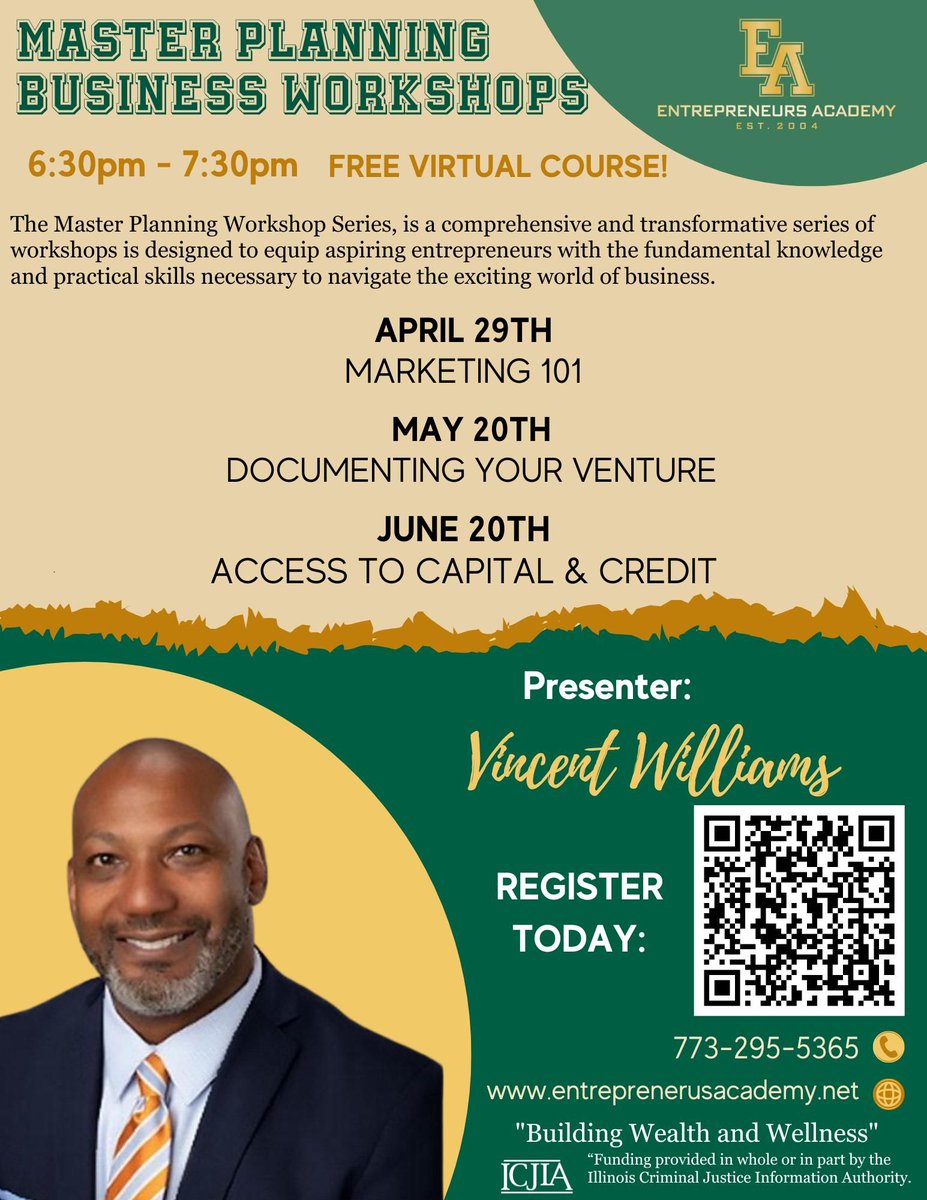 MASTER PLANNING BUSINESS WORKSHOPS

EA
ENTREPRENEURS ACADEMY
EST. 2004

6:30pm - 7:30pm FREE VIRTUAL COURSE!

The Master Planning Workshop Series, is a comprehensive and transformative series of workshops is designed to equip aspiring entrepreneurs with the fundamental knowledge and practical skills necessary to navigate the exciting world of business.

APRIL 29TH
MARKETING 101

MAY 20TH
DOCUMENTING YOUR VENTURE

JUNE 20TH
ACCESS TO CAPITAL & CREDIT

Presenter:
Vincent Williams

REGISTER TODAY:

773-295-5365

www.entreprenerusacademy.net

"Building Wealth and Wellness"

ICJIA

"Funding provided in whole or in part by the Illinois Criminal Justice Information Authority.